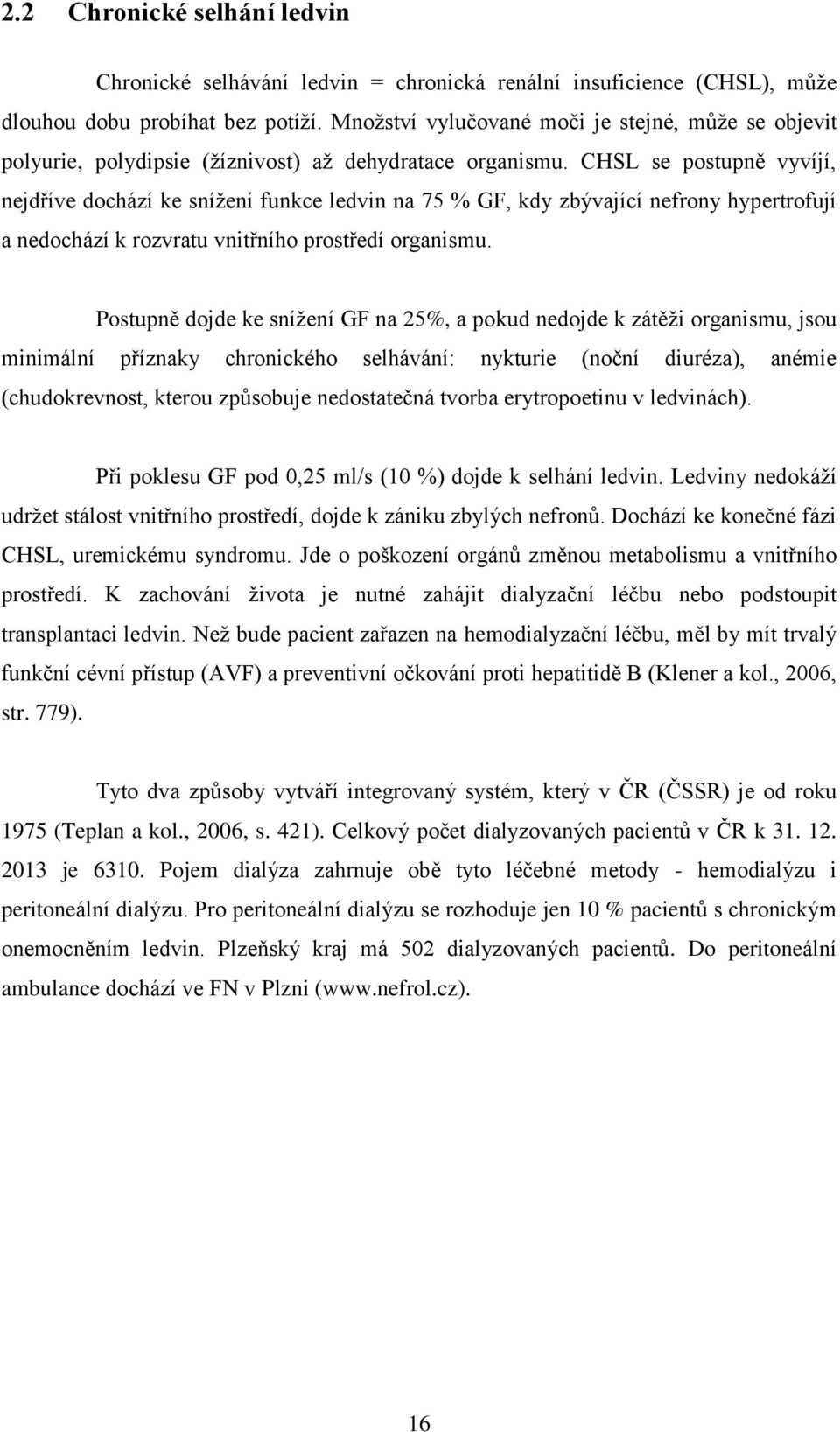 2.2 Chronické selhání ledvin

Chronické selhávání ledvin = chronická renální insuficience (CHSL), může dlouhou dobu probíhat bez potíží. Množství vylučované moči je stejné, může se objevit polyurie, polydipsie (žíznivost) až dehydratace organismu. CHSL se postupně vyvíjí, nejdříve dochází ke snížení funkce ledvin na 75 % GF, kdy zbývající nefrony hypertrofují a nedochází k rozvratu vnitřního prostředí organismu.

Postupně dojde ke snížení GF na 25%, a pokud nedojde k zátěži organismu, jsou minimální příznaky chronického selhávání: nykturie (noční diuréza), anémie (chudokrevnost, kterou způsobuje nedostatečná tvorba erytropoetinu v ledvinách).

Při poklesu GF pod 0,25 ml/s (10 %) dojde k selhání ledvin. Ledviny nedokáží udržet stálost vnitřního prostředí, dojde k zániku zbylých nefronů. Dochází ke konečné fázi CHSL, uremickému syndromu. Jde o poškození orgánů změnou metabolismu a vnitřního prostředí. K zachování života je nutné zahájit dialyzační léčbu nebo podstoupit transplantaci ledvin. Než bude pacient zařazen na hemodialyzační léčbu, měl by mít trvalý funkční cévní přístup (AVF) a preventivní očkování proti hepatitidě B (Klener a kol., 2006, str. 779).

Tyto dva způsoby vytváří integrovaný systém, který v ČR (ČSSR) je od roku 1975 (Teplan a kol., 2006, s. 421). Celkový počet dialyzovaných pacientů v ČR k 31. 12. 2013 je 6310. Pojem dialýza zahrnuje obě tyto léčebné metody - hemodialýzu i peritoneální dialýzu. Pro peritoneální dialýzu se rozhoduje jen 10 % pacientů s chronickým onemocněním ledvin. Plzeňský kraj má 502 dialyzovaných pacientů. Do peritoneální ambulance dochází ve FN v Plzni (www.nefrol.cz).

16